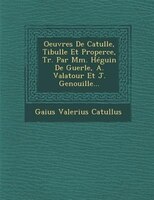 Oeuvres De Catulle, Tibulle Et Properce, Tr. Par Mm. Héguin De Guerle, A. Valatour Et J. Genouille...

Gaius Valerius Catullus